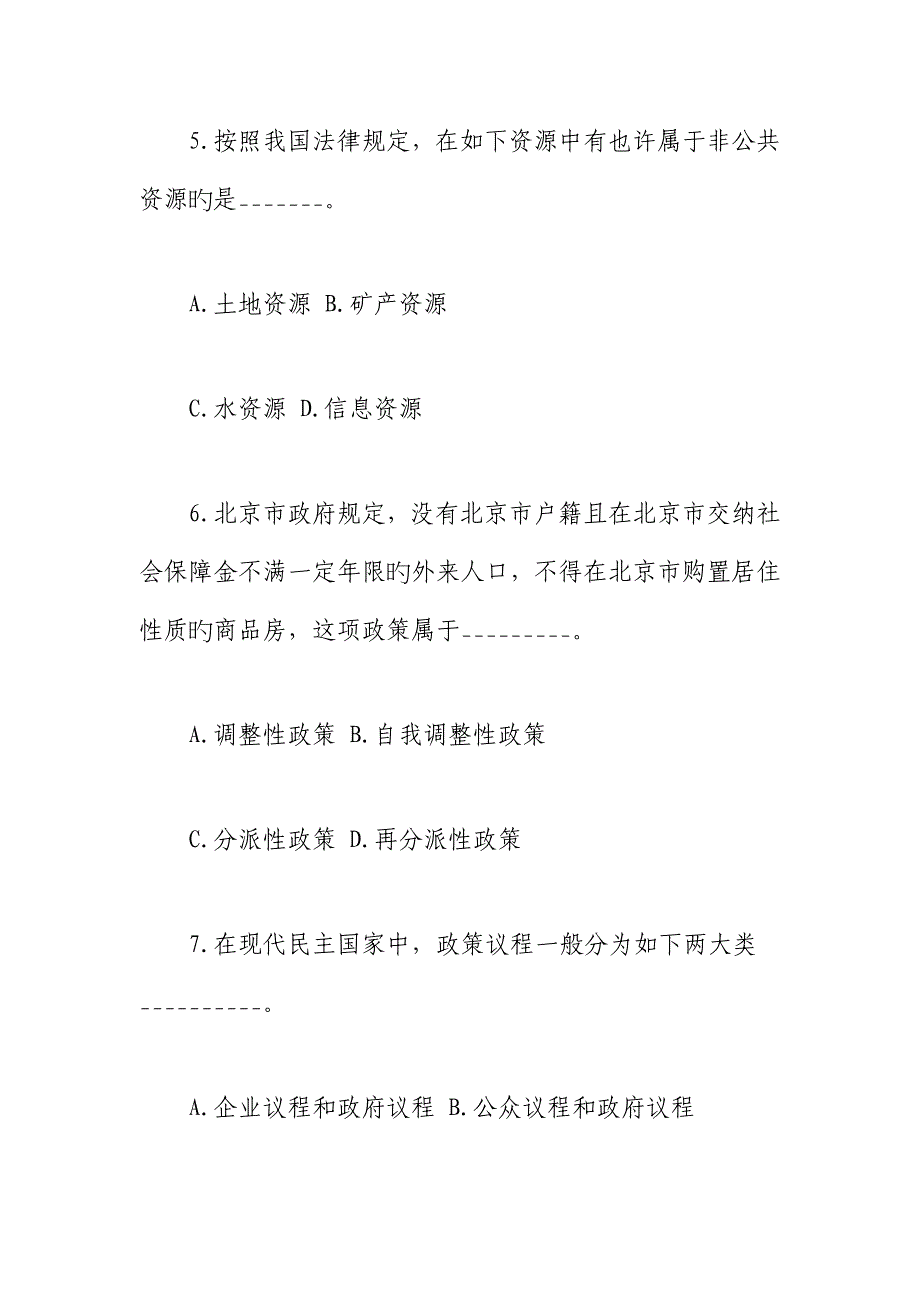 5.按照我国法律规定，在如下资源中有也许属于非公共资源旳是_______。

A.土地资源 B.矿产资源

C.水资源 D.信息资源

6.北京市政府规定，没有北京市户籍且在北京市交纳社会保障金不满一定年限旳外来人口，不得在北京市购置居住性质旳商品房，这项政策属于_________。

A.调整性政策 B.自我调整性政策

C.分派性政策 D.再分派性政策

7.在现代民主国家中，政策议程一般分为如下两大类__________。

A.企业议程和政府议程 B.公众议程和政府议程